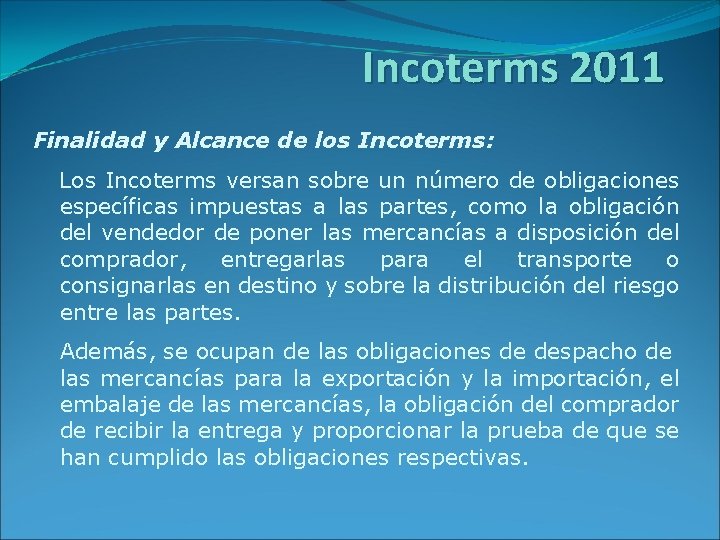 Incoterms 2011

Finalidad y Alcance de los Incoterms:

Los Incoterms versan sobre un número de obligaciones específicas impuestas a las partes, como la obligación del vendedor de poner las mercancías a disposición del comprador, entregarlas para el transporte o consignarlas en destino y sobre la distribución del riesgo entre las partes.

Además, se ocupan de las obligaciones de despacho de las mercancías para la exportación y la importación, el embalaje de las mercancías, la obligación del comprador de recibir la entrega y proporcionar la prueba de que se han cumplido las obligaciones respectivas.